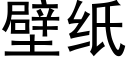 壁纸